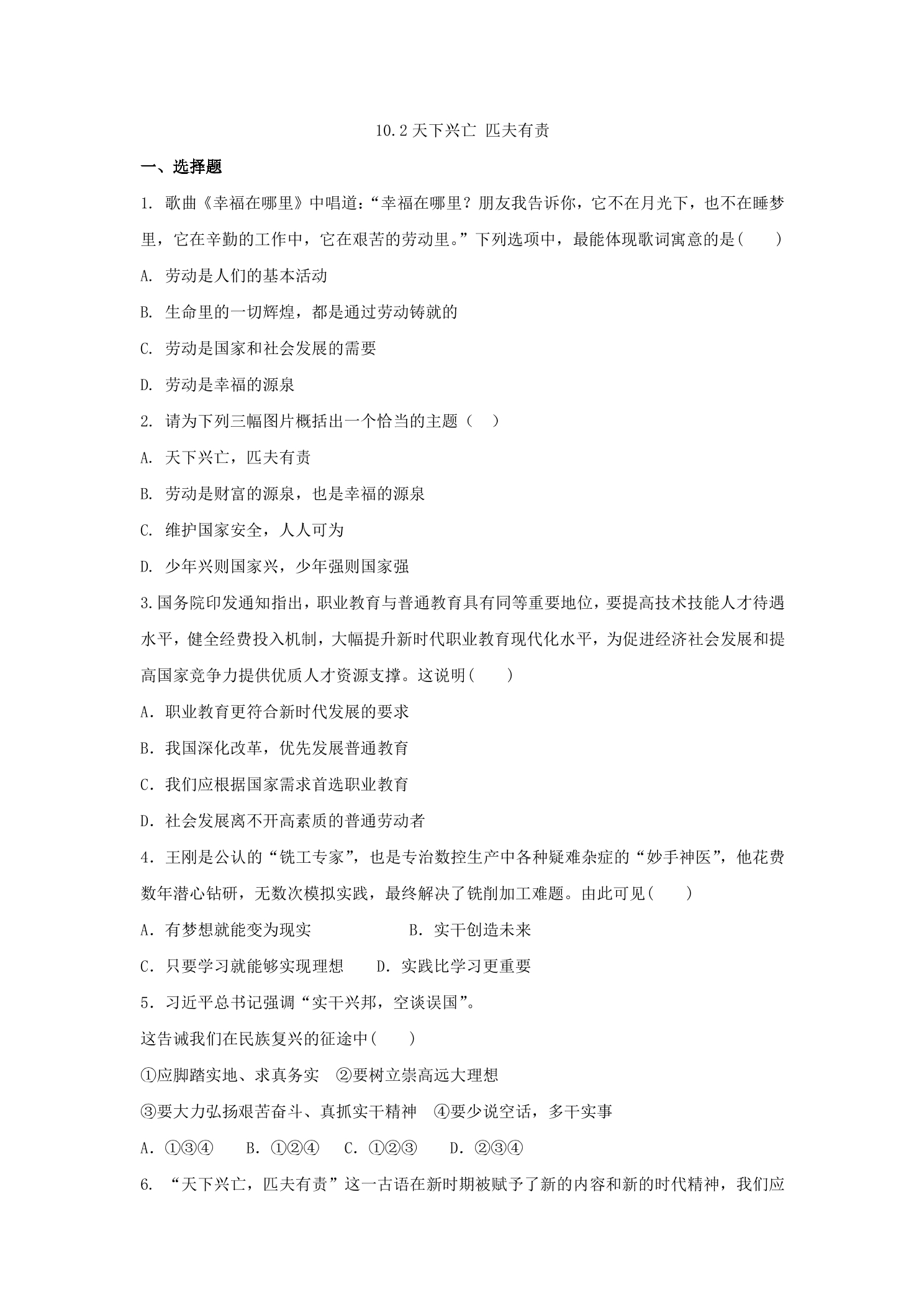 10.2天下兴亡 匹夫有责

一、选择题

1.歌曲《幸福在哪里》中唱道：“幸福在哪里？朋友我告诉你，它不在月光下，也不在睡梦里，它在辛勤的工作中，它在艰苦的劳动里。”下列选项中，最能体现歌词寓意的是(　　)

A.劳动是人们的基本活动

B.生命里的一切辉煌，都是通过劳动铸就的

C.劳动是国家和社会发展的需要

D.劳动是幸福的源泉

2.请为下列三幅图片概括出一个恰当的主题（　）

A.天下兴亡，匹夫有责

B.劳动是财富的源泉，也是幸福的源泉

C.维护国家安全，人人可为

D.少年兴则国家兴，少年强则国家强

3.国务院印发通知指出，职业教育与普通教育具有同等重要地位，要提高技术技能人才待遇水平，健全经费投入机制，大幅提升新时代职业教育现代化水平，为促进经济社会发展和提高国家竞争力提供优质人才资源支撑。这说明(　　)

A.职业教育更符合新时代发展的要求

B.我国深化改革，优先发展普通教育

C.我们应根据国家需求首选职业教育

D.社会发展离不开高素质的普通劳动者

4.王刚是公认的“铣工专家”，也是专治数控生产中各种疑难杂症的“妙手神医”，他花费数年潜心钻研，无数次模拟实践，最终解决了铣削加工难题。由此可见(　　)

A.有梦想就能变为现实 B.实干创造未来

C.只要学习就能够实现理想 D.实践比学习更重要

5.习近平总书记强调“实干兴邦，空谈误国”。

这告诫我们在民族复兴的征途中(　　)

①应脚踏实地、求真务实 ②要树立崇高远大理想

③要大力弘扬艰苦奋斗、真抓实干精神 ④要少说空话，多干实事

A.①③④ B.①②④ C.①②③ D.②③④

6.“天下兴亡，匹夫有责”这一古语在新时期被赋予了新的内容和新的时代精神，我们应